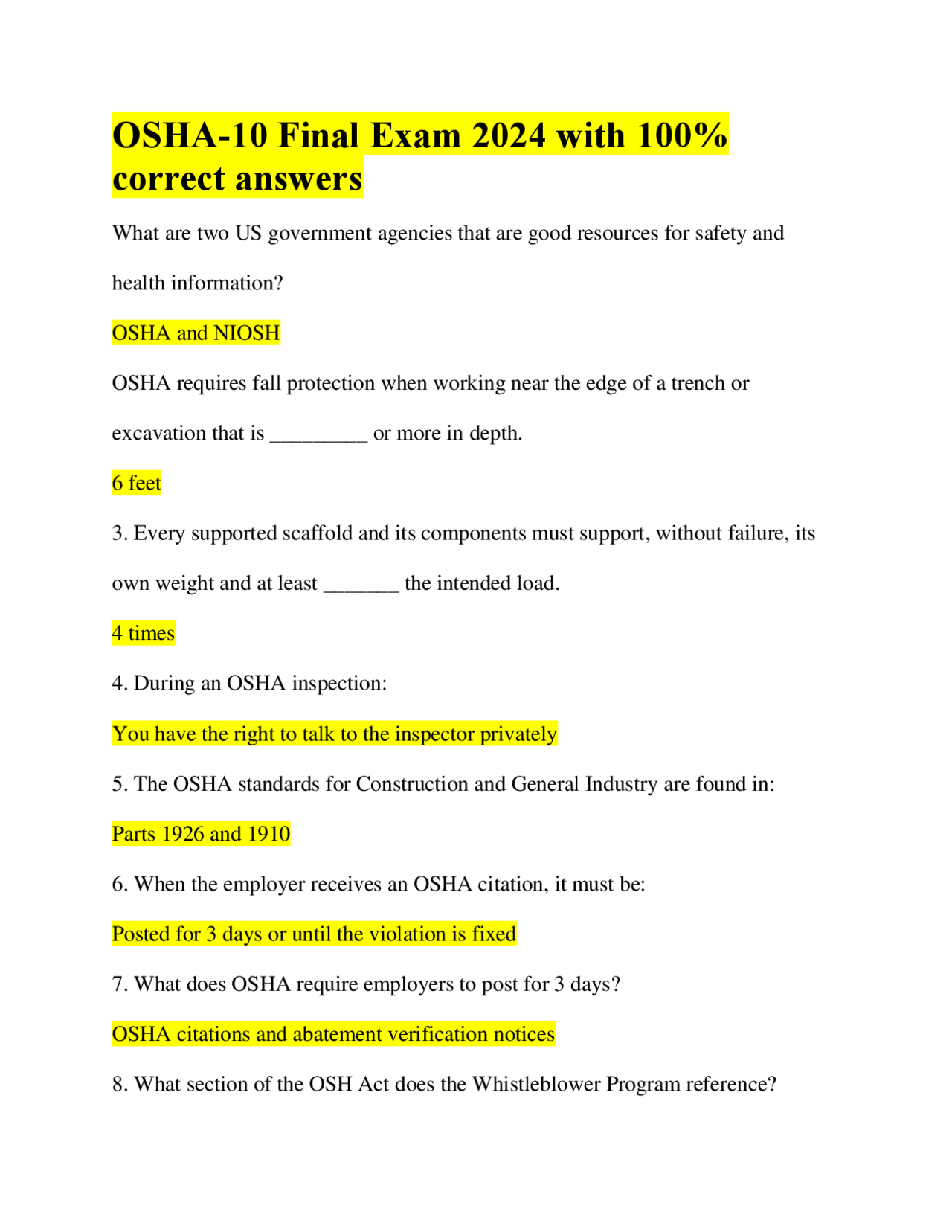 OSHA-10 Final Exam 2024 with 100% correct answers

What are two US government agencies that are good resources for safety and health information?

OSHA and NIOSH

OSHA requires fall protection when working near the edge of a trench or excavation that is _________ or more in depth.

6 feet

3. Every supported scaffold and its components must support, without failure, its own weight and at least _______ the intended load.

4 times

4. During an OSHA inspection:

You have the right to talk to the inspector privately

5. The OSHA standards for Construction and General Industry are found in:

Parts 1926 and 1910

6. When the employer receives an OSHA citation, it must be:

Posted for 3 days or until the violation is fixed

7. What does OSHA require employers to post for 3 days?

OSHA citations and abatement verification notices

8. What section of the OSH Act does the Whistleblower Program reference?